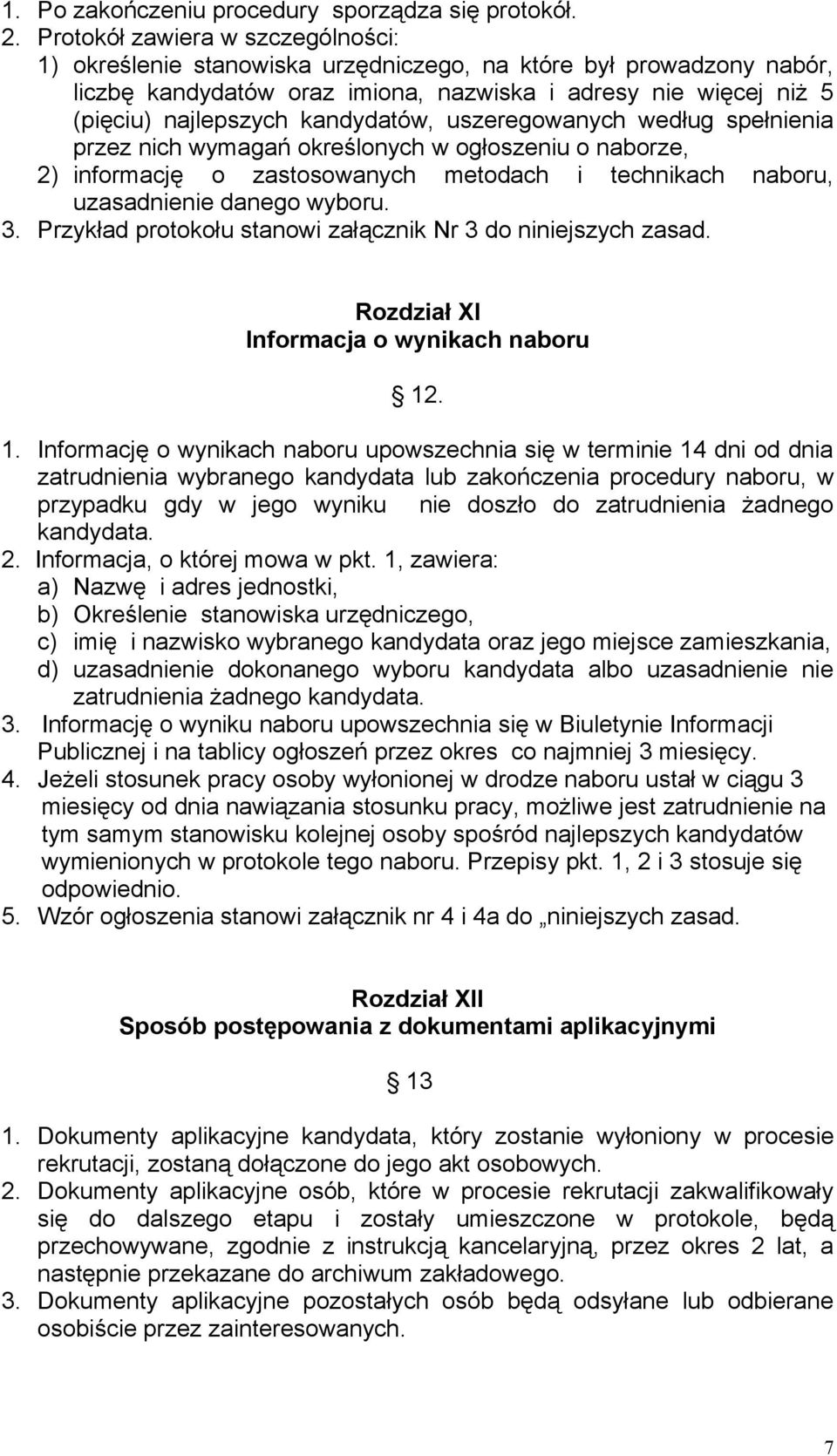 1. Po zakończeniu procedury sporządza się protokół.
2. Protokół zawiera w szczególności:
1) określenie stanowiska urzędniczego, na które był prowadzony nabór, liczbę kandydatów oraz imiona, nazwiska i adresy nie więcej niż 5 (pięciu) najlepszych kandydatów, uszeregowanych według spełnienia przez nich wymagań określonych w ogłoszeniu o naborze,
2) informację o zastosowanych metodach i technikach naboru, uzasadnienie danego wyboru.
3. Przykład protokołu stanowi załącznik Nr 3 do niniejszych zasad.

Rozdział XI
Informacja o wynikach naboru

§ 12.

1. Informację o wynikach naboru upowszechnia się w terminie 14 dni od dnia zatrudnienia wybranego kandydata lub zakończenia procedury naboru, w przypadku gdy w jego wyniku nie doszło do zatrudnienia żadnego kandydata.
2. Informacja, o której mowa w pkt. 1, zawiera:
a) Nazwę i adres jednostki,
b) Określenie stanowiska urzędniczego,
c) imię i nazwisko wybranego kandydata oraz jego miejsce zamieszkania,
d) uzasadnienie dokonanego wyboru kandydata albo uzasadnienie nie zatrudnienia żadnego kandydata.
3. Informację o wyniku naboru upowszechnia się w Biuletynie Informacji Publicznej i na tablicy ogłoszeń przez okres co najmniej 3 miesięcy.
4. Jeżeli stosunek pracy osoby wyłonionej w drodze naboru ustał w ciągu 3 miesięcy od dnia nawiązania stosunku pracy, możliwe jest zatrudnienie na tym samym stanowisku kolejnej osoby spośród najlepszych kandydatów wymienionych w protokole tego naboru. Przepisy pkt. 1, 2 i 3 stosuje się odpowiednio.
5. Wzór ogłoszenia stanowi załącznik nr 4 i 4a do „niniejszych zasad.

Rozdział XII
Sposób postępowania z dokumentami aplikacyjnymi

§ 13

1. Dokumenty aplikacyjne kandydata, który zostanie wyłoniony w procesie rekrutacji, zostaną dołączone do jego akt osobowych.
2. Dokumenty aplikacyjne osób, które w procesie rekrutacji zakwalifikowały się do dalszego etapu i zostały umieszczone w protokole, będą przechowywane, zgodnie z instrukcją kancelaryjną, przez okres 2 lat, a następnie przekazane do archiwum zakładowego.
3. Dokumenty aplikacyjne pozostałych osób będą odsyłane lub odbierane osobiście przez zainteresowanych.

7